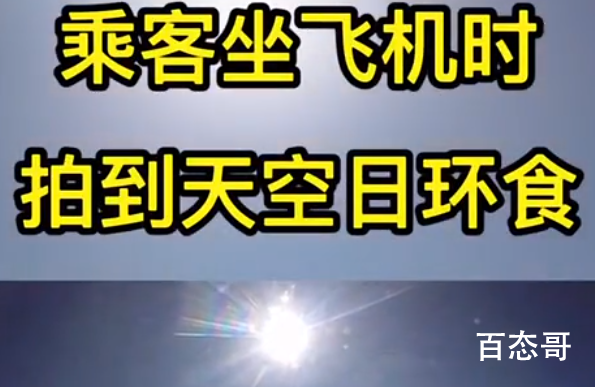 乘客坐飞机时

拍到天空日环食

百态哥